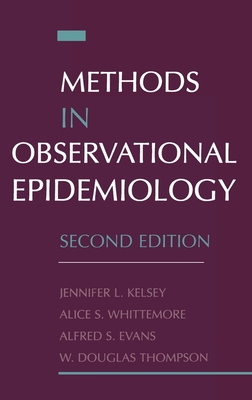 METHODS
IN
OBSERVATIONAL
EPIDEMIOLOGY

SECOND EDITION

JENNIFER L. KELSEY
ALICE S. WHITTEMORE
ALFRED S. EVANS
W. DOUGLAS THOMPSON